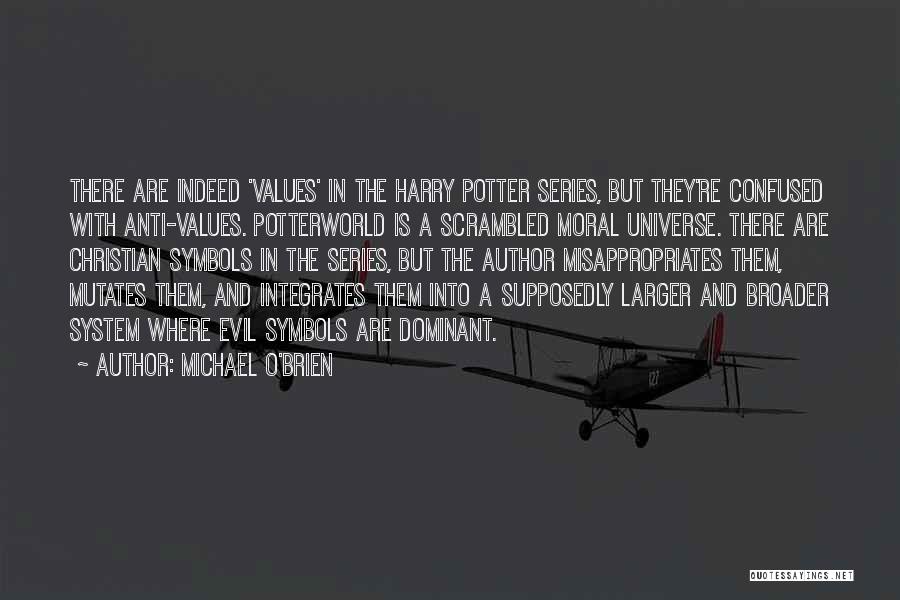 THERE ARE INDEED 'VALUES' IN THE HARRY POTTER SERIES, BUT THEY'RE CONFUSED WITH ANTI-VALUES. POTTERWORLD IS A SCRAMBLED MORAL UNIVERSE. THERE ARE CHRISTIAN SYMBOLS IN THE SERIES, BUT THE AUTHOR MISAPPROPRIATES THEM, MUTATES THEM, AND INTEGRATES THEM INTO A SUPPOSEDLY LARGER AND BROADER SYSTEM WHERE EVIL SYMBOLS ARE DOMINANT.

~ AUTHOR: MICHAEL O'BRIEN

QUOTESSAYINGS.NET